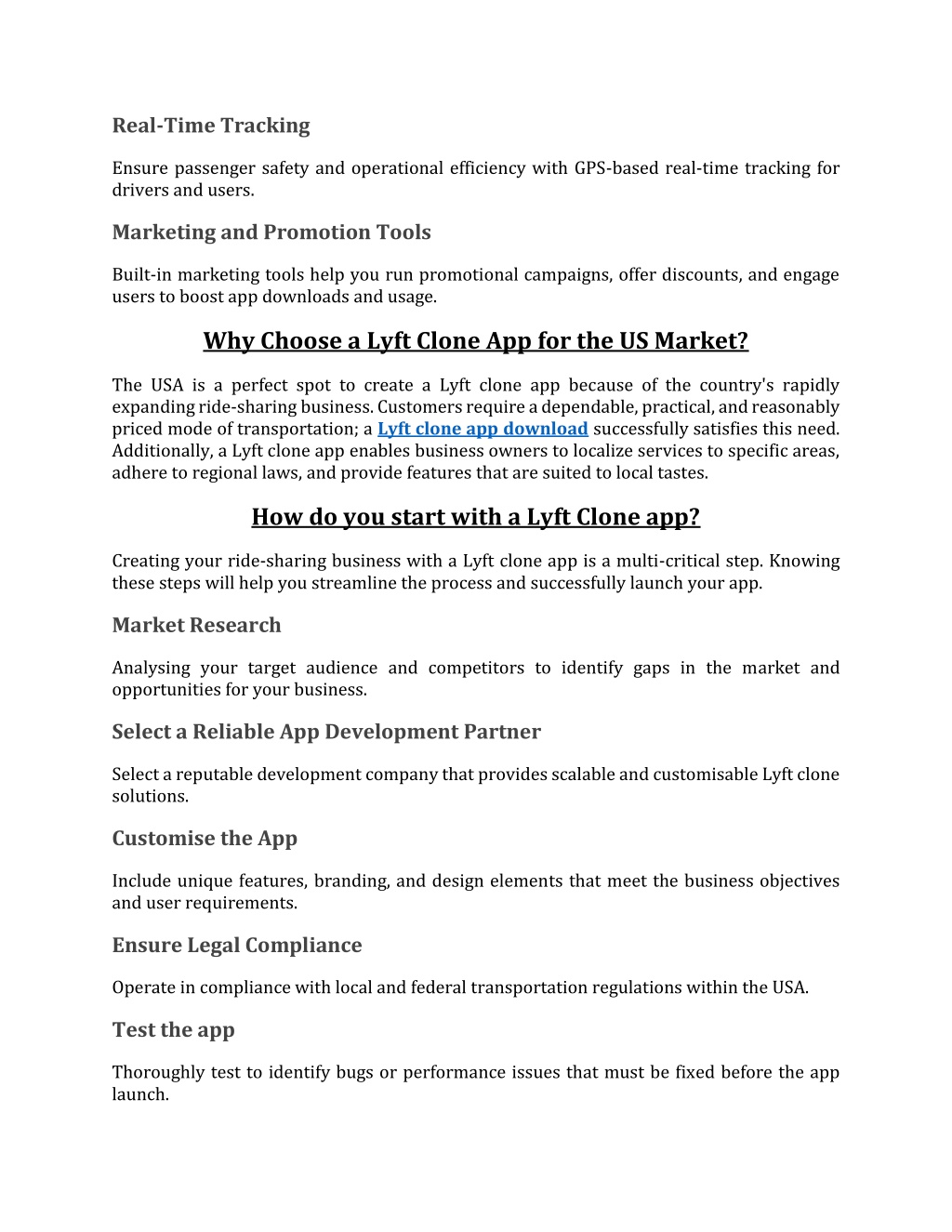 Real-Time Tracking

Ensure passenger safety and operational efficiency with GPS-based real-time tracking for drivers and users.

Marketing and Promotion Tools

Built-in marketing tools help you run promotional campaigns, offer discounts, and engage users to boost app downloads and usage.

Why Choose a Lyft Clone App for the US Market?

The USA is a perfect spot to create a Lyft clone app because of the country's rapidly expanding ride-sharing business. Customers require a dependable, practical, and reasonably priced mode of transportation; a Lyft clone app download successfully satisfies this need. Additionally, a Lyft clone app enables business owners to localize services to specific areas, adhere to regional laws, and provide features that are suited to local tastes.

How do you start with a Lyft Clone app?

Creating your ride-sharing business with a Lyft clone app is a multi-critical step. Knowing these steps will help you streamline the process and successfully launch your app.

Market Research

Analysing your target audience and competitors to identify gaps in the market and opportunities for your business.

Select a Reliable App Development Partner

Select a reputable development company that provides scalable and customisable Lyft clone solutions.

Customise the App

Include unique features, branding, and design elements that meet the business objectives and user requirements.

Ensure Legal Compliance

Operate in compliance with local and federal transportation regulations within the USA.

Test the app

Thoroughly test to identify bugs or performance issues that must be fixed before the app launch.